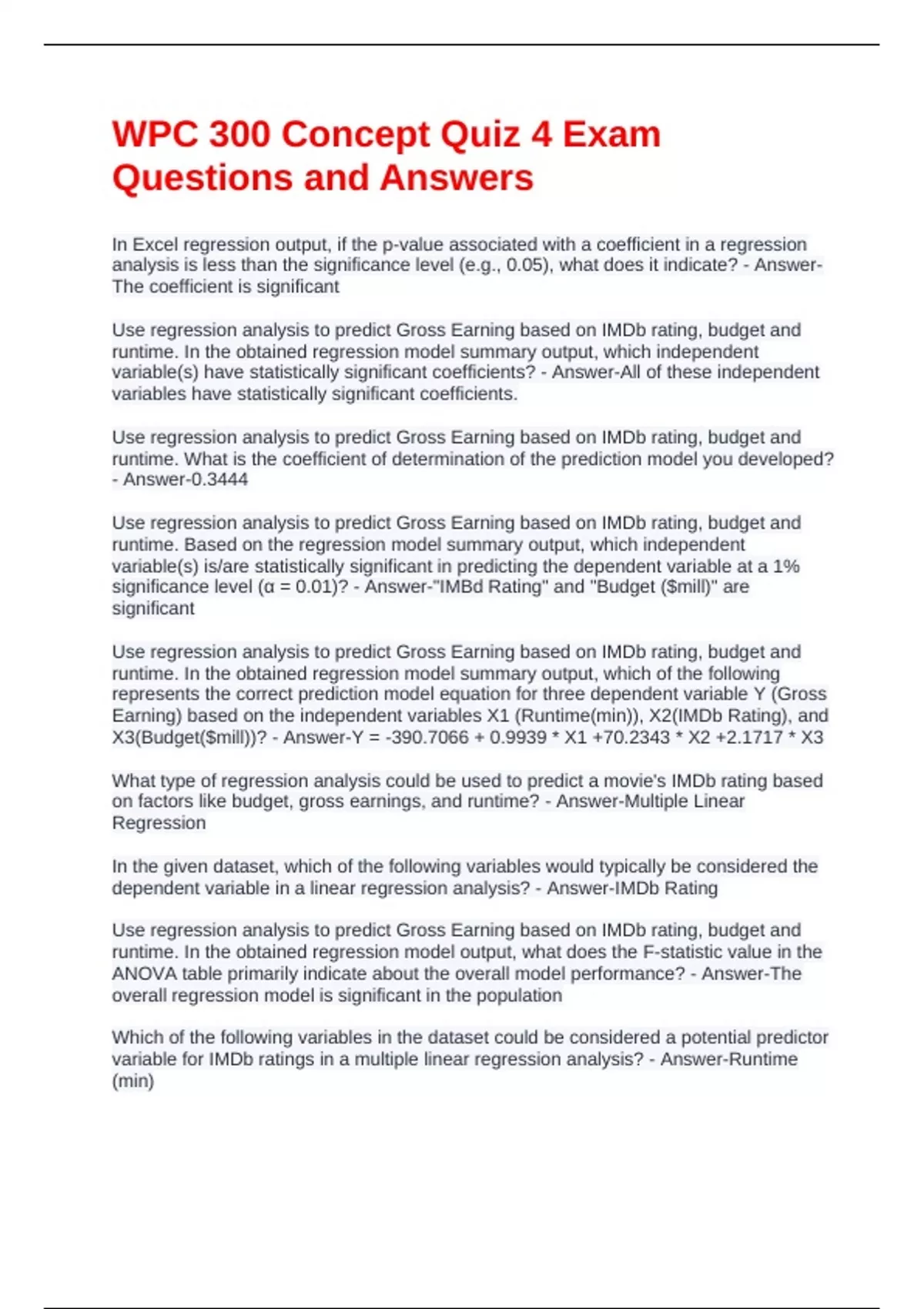 WPC 300 Concept Quiz 4 Exam Questions and Answers

In Excel regression output, if the p-value associated with a coefficient in a regression analysis is less than the significance level (e.g., 0.05), what does it indicate? - Answer-The coefficient is significant

Use regression analysis to predict Gross Earning based on IMDb rating, budget and runtime. In the obtained regression model summary output, which independent variable(s) have statistically significant coefficients? - Answer-All of these independent variables have statistically significant coefficients.

Use regression analysis to predict Gross Earning based on IMDb rating, budget and runtime. What is the coefficient of determination of the prediction model you developed? - Answer-0.3444

Use regression analysis to predict Gross Earning based on IMDb rating, budget and runtime. Based on the regression model summary output, which independent variable(s) is/are statistically significant in predicting the dependent variable at a 1% significance level (α = 0.01)? - Answer-"IMBd Rating" and "Budget ($mill)" are significant

Use regression analysis to predict Gross Earning based on IMDb rating, budget and runtime. In the obtained regression model summary output, which of the following represents the correct prediction model equation for three dependent variable Y (Gross Earning) based on the independent variables X1 (Runtime(min)), X2(IMDb Rating), and X3(Budget($mill))? - Answer-Y = -390.7066 + 0.9939 * X1 +70.2343 * X2 +2.1717 * X3

What type of regression analysis could be used to predict a movie's IMDb rating based on factors like budget, gross earnings, and runtime? - Answer-Multiple Linear Regression

In the given dataset, which of the following variables would typically be considered the dependent variable in a linear regression analysis? - Answer-IMDb Rating

Use regression analysis to predict Gross Earning based on IMDb rating, budget and runtime. In the obtained regression model output, what does the F-statistic value in the ANOVA table primarily indicate about the overall model performance? - Answer-The overall regression model is significant in the population

Which of the following variables in the dataset could be considered a potential predictor variable for IMDb ratings in a multiple linear regression analysis? - Answer-Runtime (min)